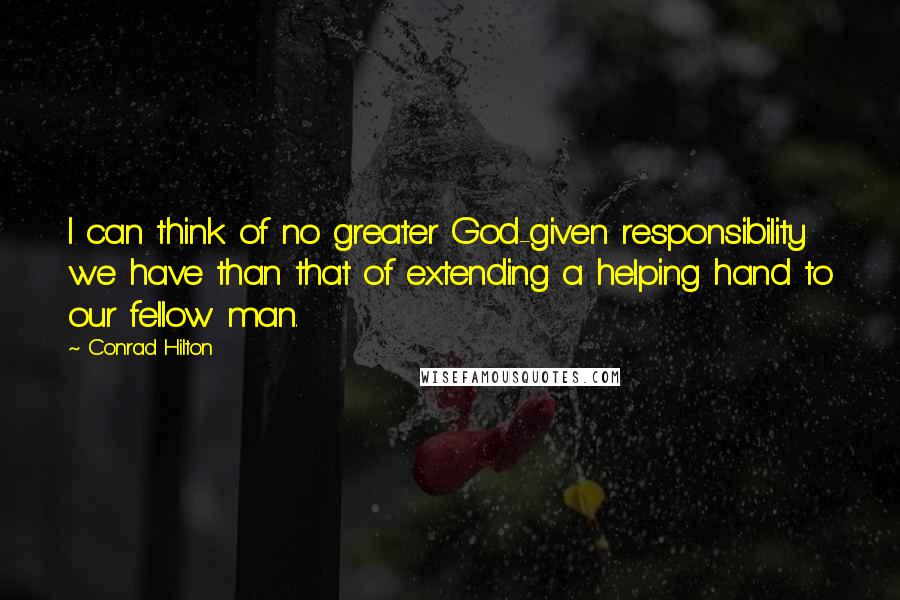 I can think of no greater God-given responsibility we have than that of extending a helping hand to our fellow man.

~ Conrad Hilton

WISEFAMOUSQUOTES.COM